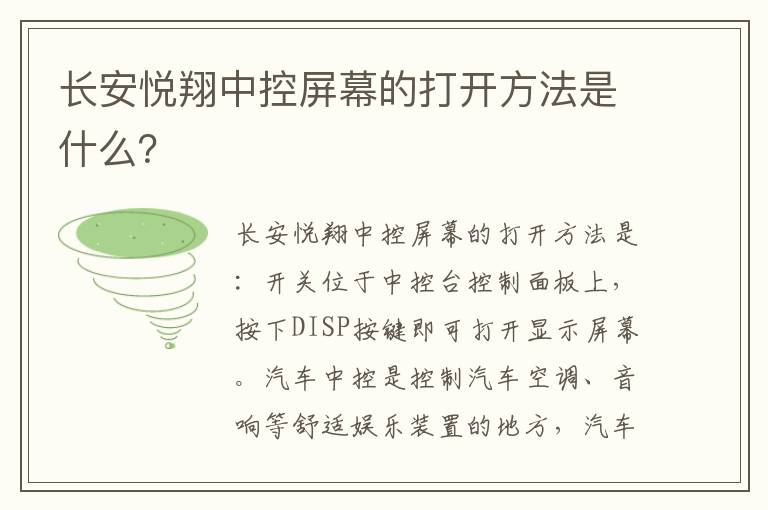 长安悦翔中控屏幕的打开方法是什么?

长安悦翔中控屏幕的打开方法是：开关位于中控台控制面板上，按下DISP按键即可打开显示屏幕。汽车中控是控制汽车空调、音响等舒适娱乐装置的地方，汽车